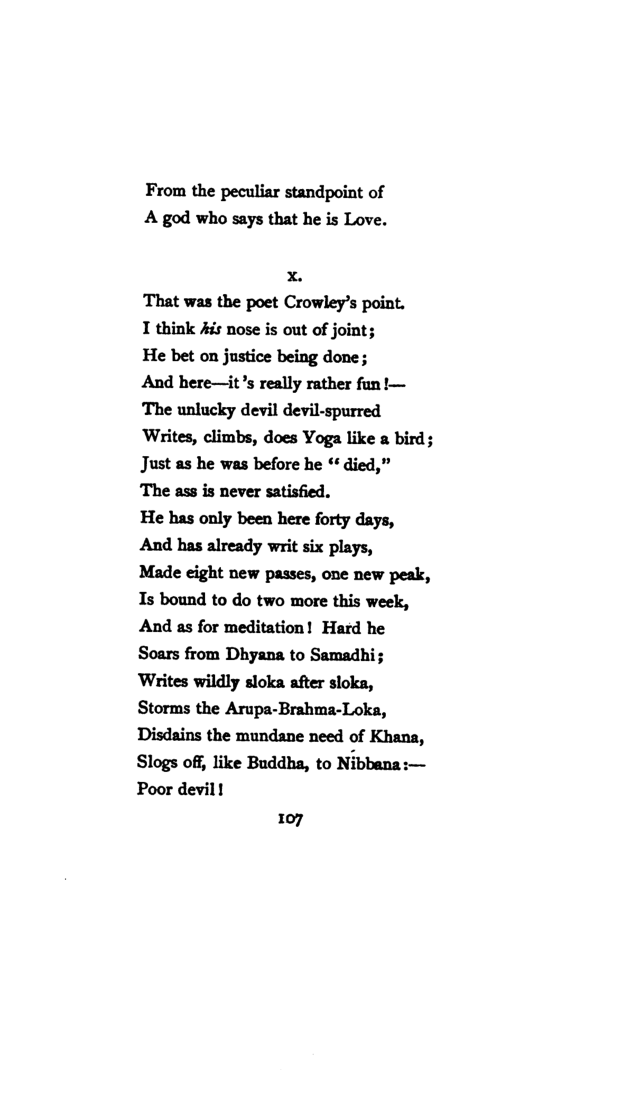 From the peculiar standpoint of
A god who says that he is Love.

X.

That was the poet Crowley's point.
I think his nose is out of joint;
He bet on justice being done;
And here—it's really rather fun!—
The unlucky devil devil-spurred
Writes, climbs, does Yoga like a bird;
Just as he was before he "died,"
The ass is never satisfied.
He has only been here forty days,
And has already writ six plays,
Made eight new passes, one new peak,
Is bound to do two more this week,
And as for meditation! Hard he
Soars from Dhyana to Samadhi;
Writes wildly sloka after sloka,
Storms the Arupa-Brahma-Loka,
Disdains the mundane need of Khana,
Slogs off, like Buddha, to Nibbana:—
Poor devil!

107